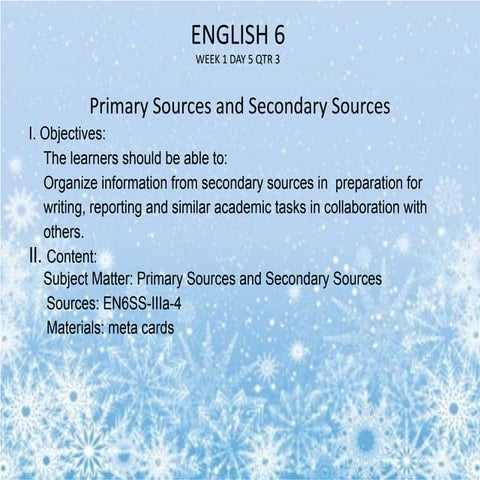 ENGLISH 6
WEEK 1 DAY 5 QTR 3

Primary Sources and Secondary Sources

I. Objectives:
The learners should be able to:
Organize information from secondary sources in preparation for writing, reporting and similar academic tasks in collaboration with others.

II. Content:
Subject Matter: Primary Sources and Secondary Sources
Sources: EN6SS-IIIa-4
Materials: meta cards